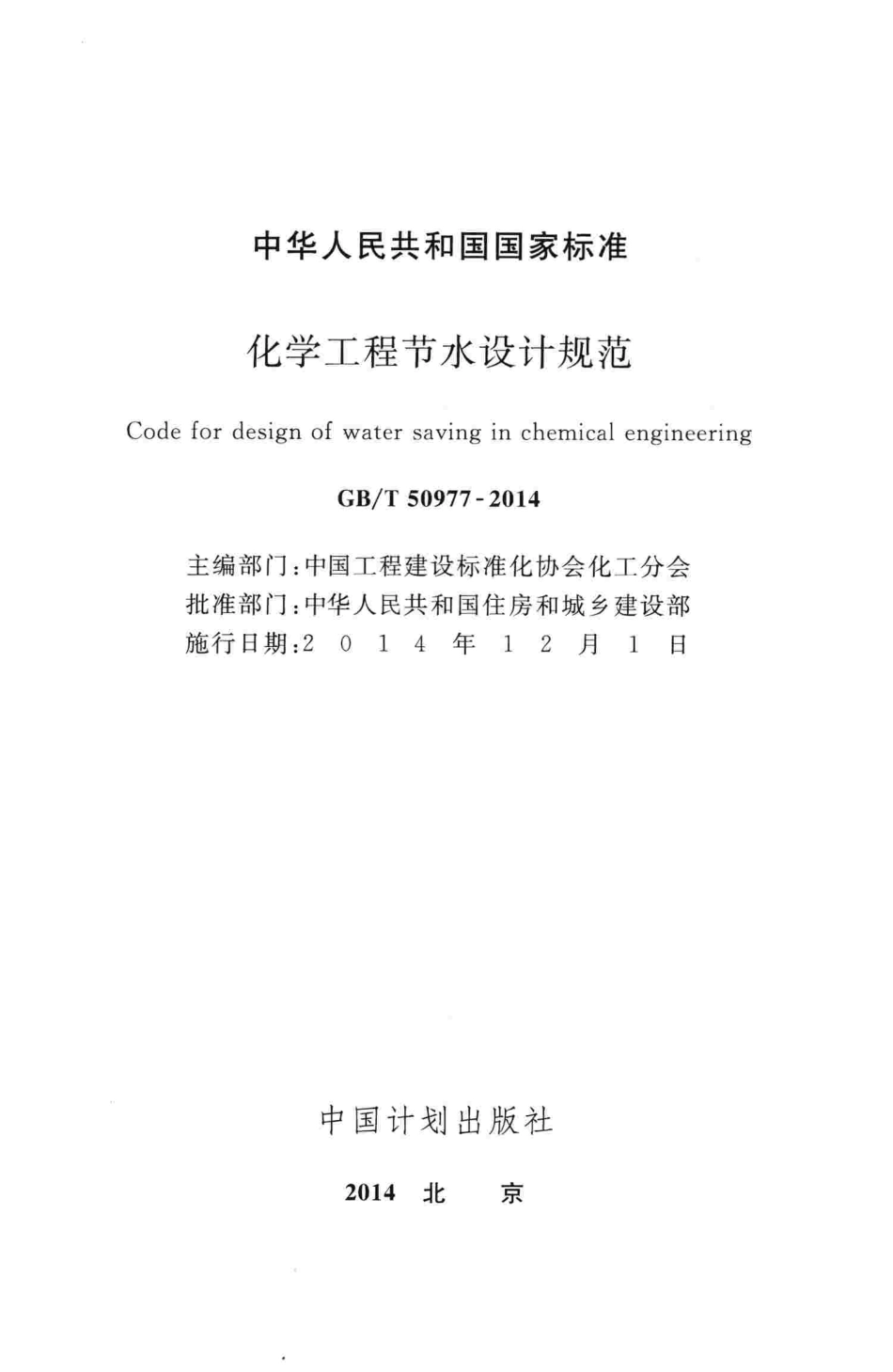 中华人民共和国国家标准

化学工程节水设计规范

Code for design of water saving in chemical engineering

GB/T 50977-2014

主编部门：中国工程建设标准化协会化工分会
批准部门：中华人民共和国住房和城乡建设部
施行日期：2 0 1 4 年 1 2 月 1 日

中国计划出版社

2014 北 京